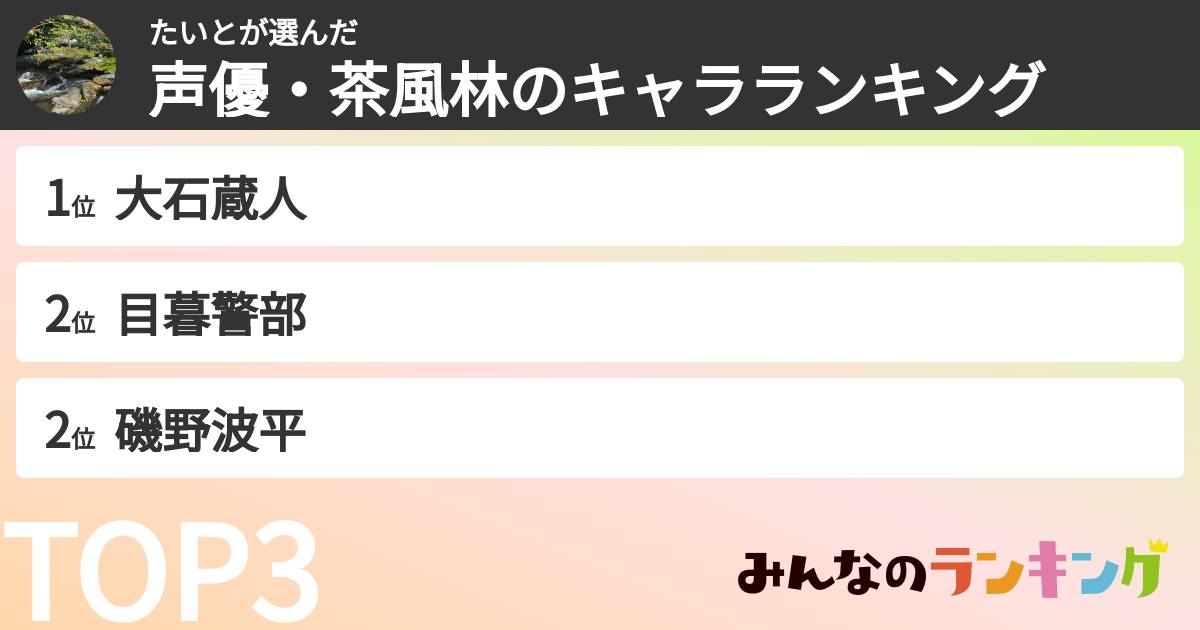 たいとが選んだ
声優・茶風林のキャラランキング

1位 大石蔵人

2位 目暮警部

2位 磯野波平

TOP3

みんなのランキング